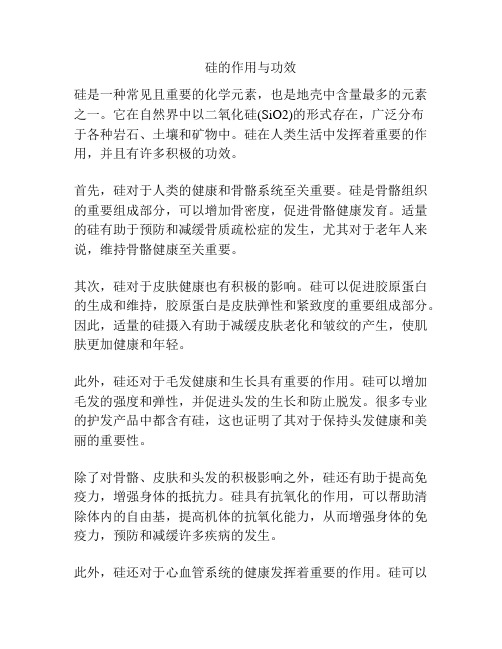 硅的作用与功效

硅是一种常见且重要的化学元素，也是地壳中含量最多的元素之一。它在自然界中以二氧化硅(SiO2)的形式存在，广泛分布于各种岩石、土壤和矿物中。硅在人类生活中发挥着重要的作用，并且有许多积极的功效。

首先，硅对于人类的健康和骨骼系统至关重要。硅是骨骼组织的重要组成部分，可以增加骨密度，促进骨骼健康发育。适量的硅有助于预防和减缓骨质疏松症的发生，尤其对于老年人来说，维持骨骼健康至关重要。

其次，硅对于皮肤健康也有积极的影响。硅可以促进胶原蛋白的生成和维持，胶原蛋白是皮肤弹性和紧致度的重要组成部分。因此，适量的硅摄入有助于减缓皮肤老化和皱纹的产生，使肌肤更加健康和年轻。

此外，硅还对于毛发健康和生长具有重要的作用。硅可以增加毛发的强度和弹性，并促进头发的生长和防止脱发。很多专业的护发产品中都含有硅，这也证明了其对于保持头发健康和美丽的重要性。

除了对骨骼、皮肤和头发的积极影响之外，硅还有助于提高免疫力，增强身体的抵抗力。硅具有抗氧化的作用，可以帮助清除体内的自由基，提高机体的抗氧化能力，从而增强身体的免疫力，预防和减缓许多疾病的发生。

此外，硅还对于心血管系统的健康发挥着重要的作用。硅可以